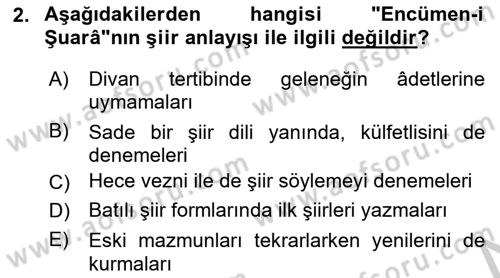 2. Aşağıdakilerden hangisi "Encümen-i Şuarâ"nın şiir anlayışı ile ilgili değildir?

A) Divan tertibinde geleneğin âdetlerine uymamaları
B) Sade bir şiir dili yanında, külfetlisini de denemeleri
C) Hece vezni ile de şiir söylemeyi denemeleri
D) Batılı şiir formlarında ilk şiirleri yazmaları
E) Eski mazmunları tekrarlarken yenilerini de kurmaları

www.aofsoru.com